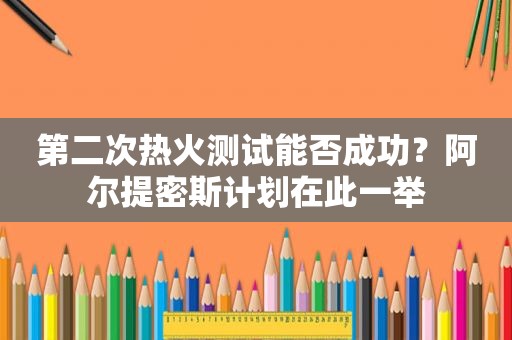 第二次热火测试能否成功？阿尔提密斯计划在此一举